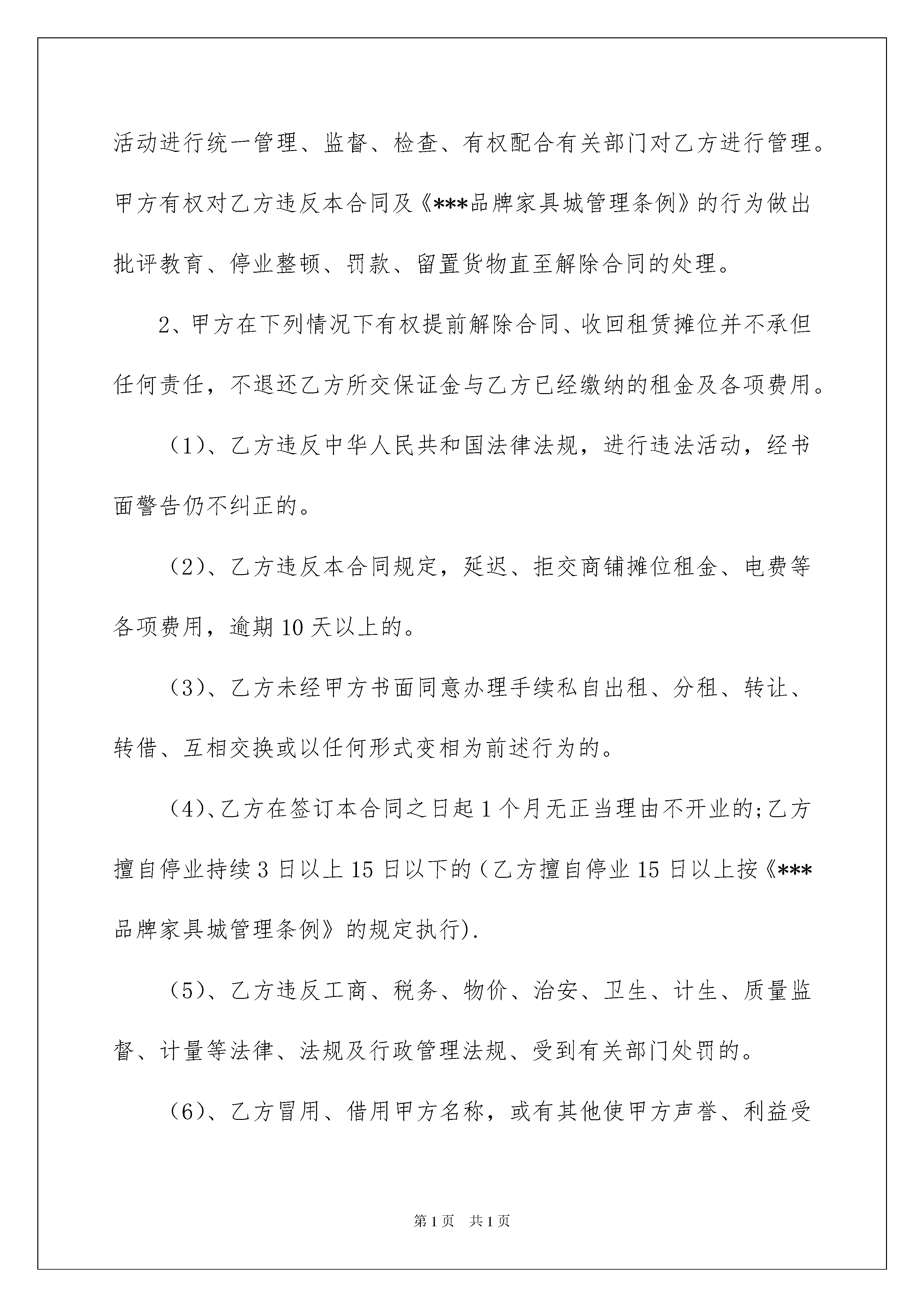 活动进行统一管理、监督、检查、有权配合有关部门对乙方进行管理。甲方有权对乙方违反本合同及《***品牌家具城管理条例》的行为做出批评教育、停业整顿、罚款、留置货物直至解除合同的处理。

2、甲方在下列情况下有权提前解除合同、收回租赁摊位并不承但任何责任，不退还乙方所交保证金与乙方已经缴纳的租金及各项费用。

（1）、乙方违反中华人民共和国法律法规，进行违法活动，经书面警告仍不纠正的。

（2）、乙方违反本合同规定，延迟、拒交商铺摊位租金、电费等各项费用，逾期10天以上的。

（3）、乙方未经甲方书面同意办理手续私自出租、分租、转让、转借、互相交换或以任何形式变相为前述行为的。

（4）、乙方在签订本合同之日起1个月无正当理由不开业的;乙方擅自停业持续3日以上15日以下的（乙方擅自停业15日以上按《***品牌家具城管理条例》的规定执行).

（5）、乙方违反工商、税务、物价、治安、卫生、计生、质量监督、计量等法律、法规及行政管理法规、受到有关部门处罚的。

（6）、乙方冒用、借用甲方名称，或有其他使甲方声誉、利益受

第1页 共1页